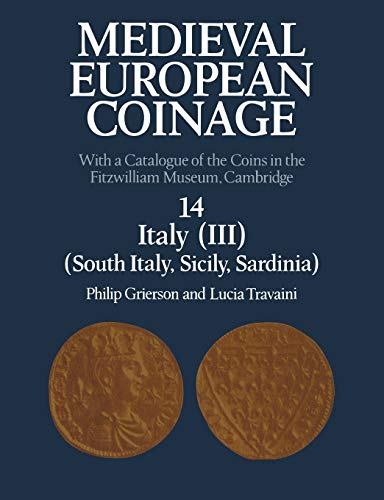 MEDIEVAL EUROPEAN COINAGE

With a Catalogue of the Coins in the Fitzwilliam Museum, Cambridge

14
Italy (III)
(South Italy, Sicily, Sardinia)

Philip Grierson and Lucia Travaini